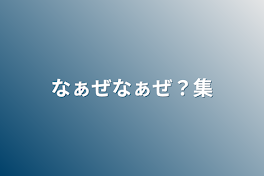 なぁぜなぁぜ？集